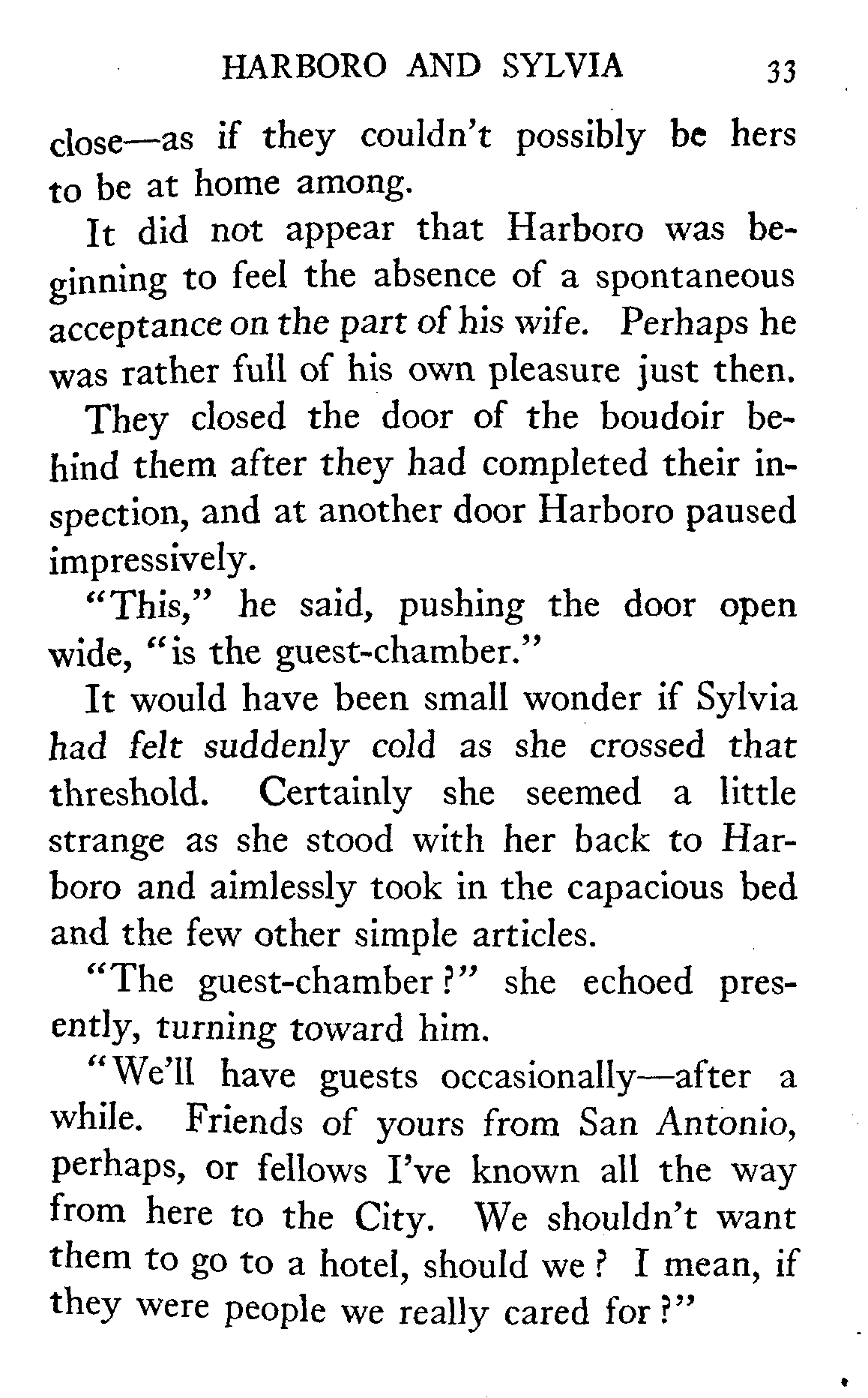 HARBORO AND SYLVIA 33

close—as if they couldn't possibly be hers to be at home among.

It did not appear that Harboro was beginning to feel the absence of a spontaneous acceptance on the part of his wife. Perhaps he was rather full of his own pleasure just then.

They closed the door of the boudoir behind them after they had completed their inspection, and at another door Harboro paused impressively.

"This," he said, pushing the door open wide, "is the guest-chamber."

It would have been small wonder if Sylvia had felt suddenly cold as she crossed that threshold. Certainly she seemed a little strange as she stood with her back to Harboro and aimlessly took in the capacious bed and the few other simple articles.

"The guest-chamber?" she echoed presently, turning toward him.

"We'll have guests occasionally—after a while. Friends of yours from San Antonio, perhaps, or fellows I've known all the way from here to the City. We shouldn't want them to go to a hotel, should we? I mean, if they were people we really cared for?"